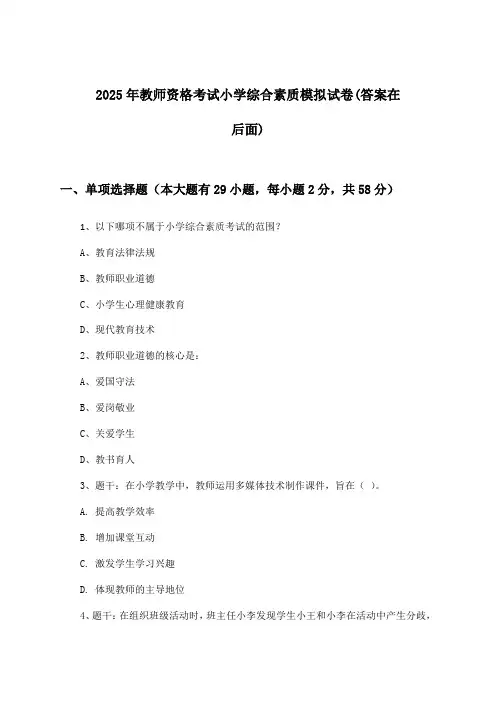 2025年教师资格考试小学综合素质模拟试卷(答案在后面)

一、单项选择题（本大题有29小题，每小题2分，共58分）

1、以下哪项不属于小学综合素质考试的范围？

A、教育法律法规

B、教师职业道德

C、小学生心理健康教育

D、现代教育技术

2、教师职业道德的核心是：

A、爱国守法

B、爱岗敬业

C、关爱学生

D、教书育人

3、题干：在小学教学中，教师运用多媒体技术制作课件，旨在（ ）。

A. 提高教学效率

B. 增加课堂互动

C. 激发学生学习兴趣

D. 体现教师的主导地位

4、题干：在组织班级活动时，班主任小李发现学生小王和小李在活动中产生分歧，